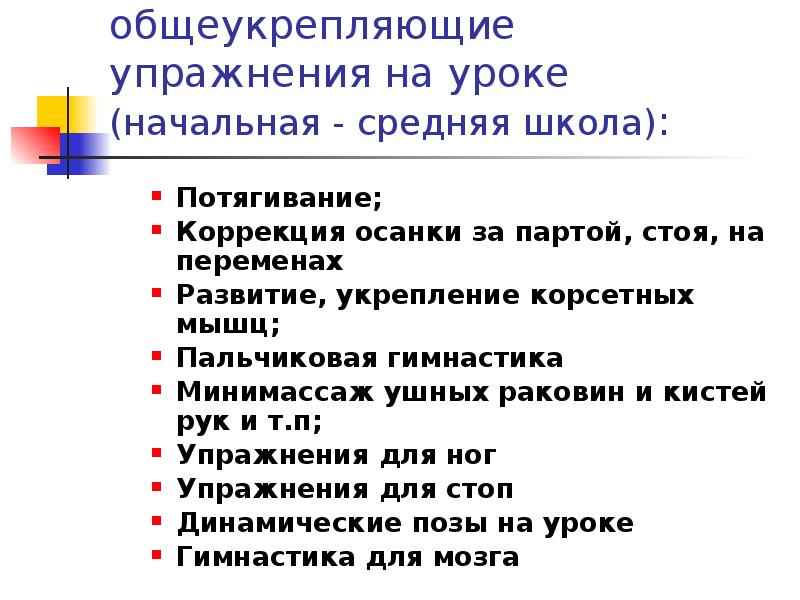 общеукрепляющие упражнения на уроке (начальная - средняя школа):

- Потягивание;
- Коррекция осанки за партой, стоя, на переменах
- Развитие, укрепление корсетных мышц;
- Пальчиковая гимнастика
- Минимассаж ушных раковин и кистей рук и т.п;
- Упражнения для ног
- Упражнения для стоп
- Динамические позы на уроке
- Гимнастика для мозга